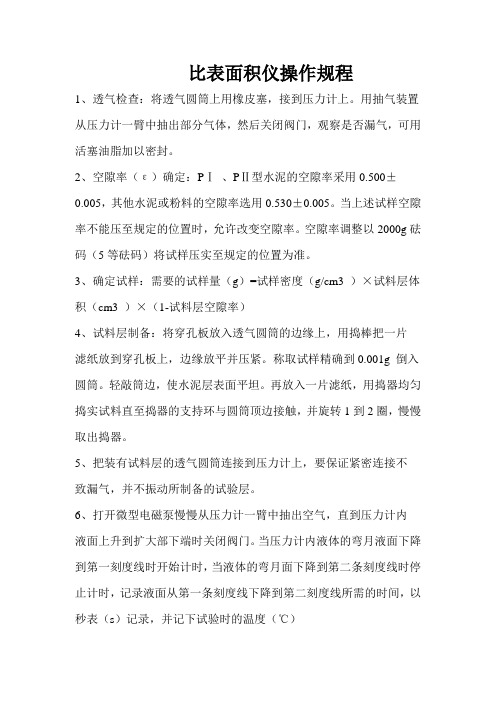 比表面积仪操作规程

1、透气检查：将透气圆筒上用橡皮塞，接到压力计上。用抽气装置从压力计一臂中抽出部分气体，然后关闭阀门，观察是否漏气，可用活塞油脂加以密封。

2、空隙率（ε）确定：PⅠ 、PⅡ型水泥的空隙率采用 0.500±0.005，其他水泥或粉料的空隙率选用 0.530±0.005。当上述试样空隙率不能压至规定的位置时，允许改变空隙率。空隙率调整以 2000g 砝码（5 等砝码）将试样压实至规定的位置为准。

3、确定试样：需要的试样量（g）=试样密度（g/cm3 ）×试料层体积（cm3 ）×（1-试料层空隙率）

4、试料层制备：将穿孔板放入透气圆筒的边缘上，用捣棒把一片滤纸放到穿孔板上，边缘放平并压紧。称取试样精确到 0.001g 倒入圆筒。轻敲筒边，使水泥层表面平坦。再放入一片滤纸，用捣器均匀捣实试料直至捣器的支持环与圆筒顶边接触，并旋转 1 到 2 圈，慢慢取出捣器。

5、把装有试料层的透气圆筒连接到压力计上，要保证紧密连接不致漏气，并不振动所制备的试验层。

6、打开微型电磁泵慢慢从压力计一臂中抽出空气，直到压力计内液面上升到扩大部下端时关闭阀门。当压力计内液体的弯月液面下降到第一刻度线时开始计时，当液体的弯月面下降到第二条刻度线时停止计时，记录液面从第一条刻度线下降到第二刻度线所需的时间，以秒表（s）记录，并记下试验时的温度（℃）